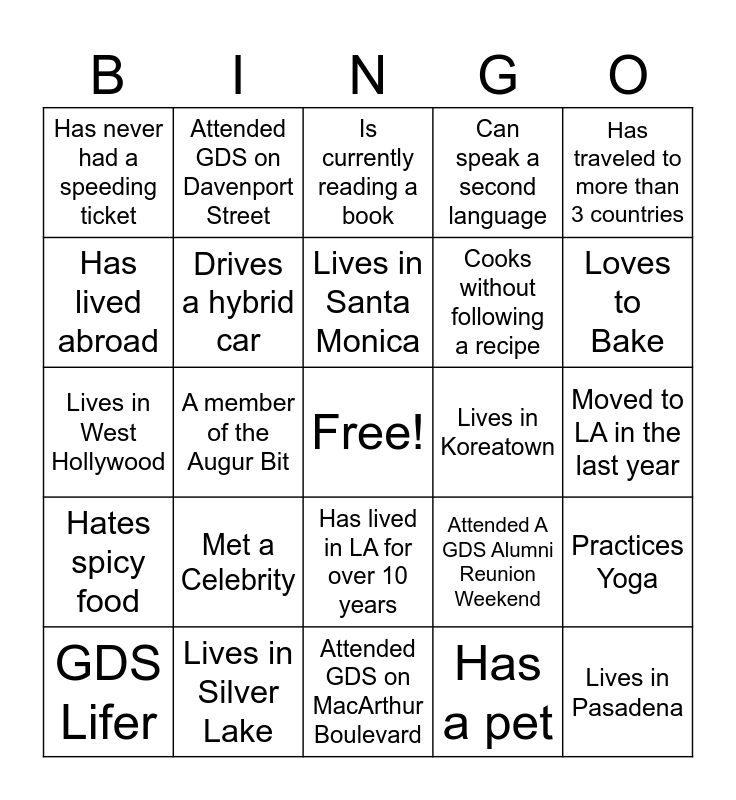 | B | I | N | G | O |
|---|---|---|---|---|
| Has never had a speeding ticket | Attended GDS on Davenport Street | Is currently reading a book | Can speak a second language | Has traveled to more than 3 countries |
| Has lived abroad | Drives a hybrid car | Lives in Santa Monica | Cooks without following a recipe | Loves to Bake |
| Lives in West Hollywood | A member of the Augur Bit | Free! | Lives in Koreatown | Moved to LA in the last year |
| Hates spicy food | Met a Celebrity | Has lived in LA for over 10 years | Attended A GDS Alumni Reunion Weekend | Practices Yoga |
| GDS Lifer | Lives in Silver Lake | Attended GDS on MacArthur Boulevard | Has a pet | Lives in Pasadena |